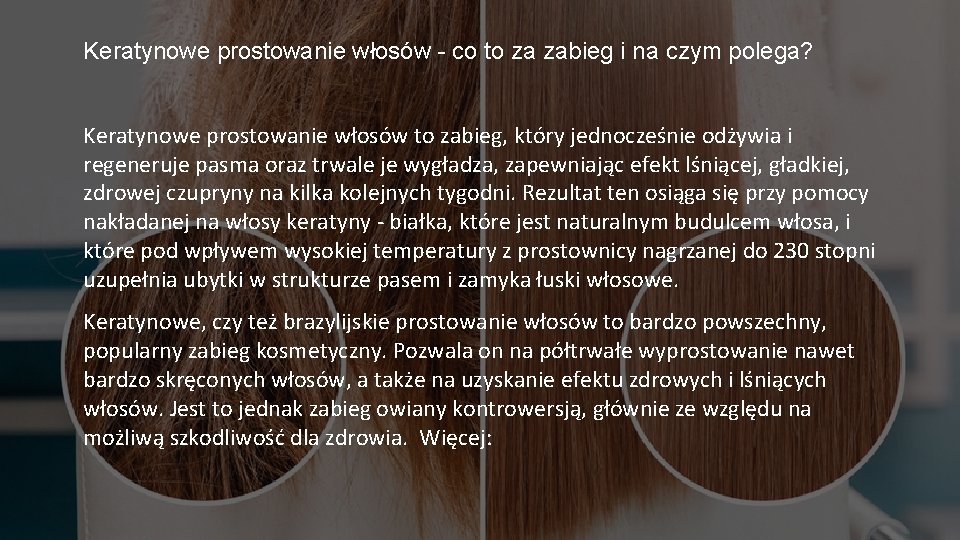 Keratynowe prostowanie włosów - co to za zabieg i na czym polega?

Keratynowe prostowanie włosów to zabieg, który jednocześnie odżywia i regeneruje pasma oraz trwale je wygładza, zapewniając efekt lśniącej, gładkiej, zdrowej czupryny na kilka kolejnych tygodni. Rezultat ten osiąga się przy pomocy nakładanej na włosy keratyny - białka, które jest naturalnym budulcem włosa, i które pod wpływem wysokiej temperatury z prostownicy nagrzanej do 230 stopni uzupełnia ubytki w strukturze pasem i zamyka łuski włosowe.

Keratynowe, czy też brazylijskie prostowanie włosów to bardzo powszechny, popularny zabieg kosmetyczny. Pozwala on na półtrwałe wyprostowanie nawet bardzo skręconych włosów, a także na uzyskanie efektu zdrowych i lśniących włosów. Jest to jednak zabieg owiany kontrowersją, głównie ze względu na możliwą szkodliwość dla zdrowia. Więcej: